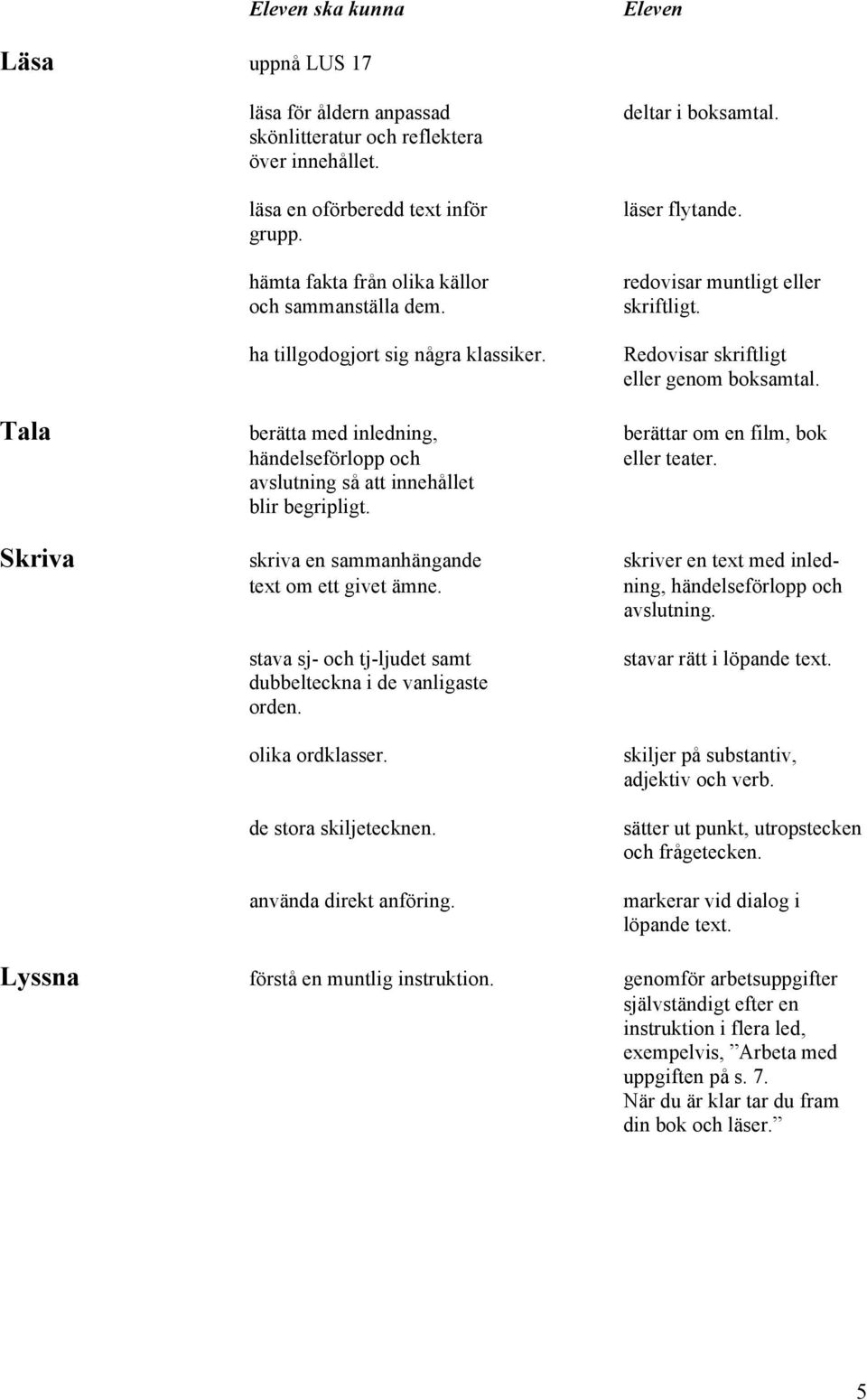 |  | Eleven ska kunna | Eleven |
|---|---|---|
| Läsa | uppnå LUS 17 |  |
|  | läsa för åldern anpassad skönlitteratur och reflektera över innehållet. | deltar i boksamtal. |
|  | läsa en oförberedd text inför grupp. | läser flytande. |
|  | hämta fakta från olika källor och sammanställa dem. | redovisar muntligt eller skriftligt. |
|  | ha tillgodogjort sig några klassiker. | Redovisar skriftligt eller genom boksamtal. |
| Tala | berätta med inledning, händelseförlopp och avslutning så att innehållet blir begripligt. | berättar om en film, bok eller teater. |
| Skriva | skriva en sammanhängande text om ett givet ämne. | skriver en text med inledning, händelseförlopp och avslutning. |
|  | stava sj- och tj-ljudet samt dubbelteckna i de vanligaste orden. | stavar rätt i löpande text. |
|  | olika ordklasser. | skiljer på substantiv, adjektiv och verb. |
|  | de stora skiljetecknen. | sätter ut punkt, utropstecken och frågetecken. |
|  | använda direkt anföring. | markerar vid dialog i löpande text. |
| Lyssna | förstå en muntlig instruktion. | genomför arbetsuppgifter självständigt efter en instruktion i flera led, exempelvis, ”Arbeta med uppgiften på s. 7. När du är klar tar du fram din bok och läser.” |

5